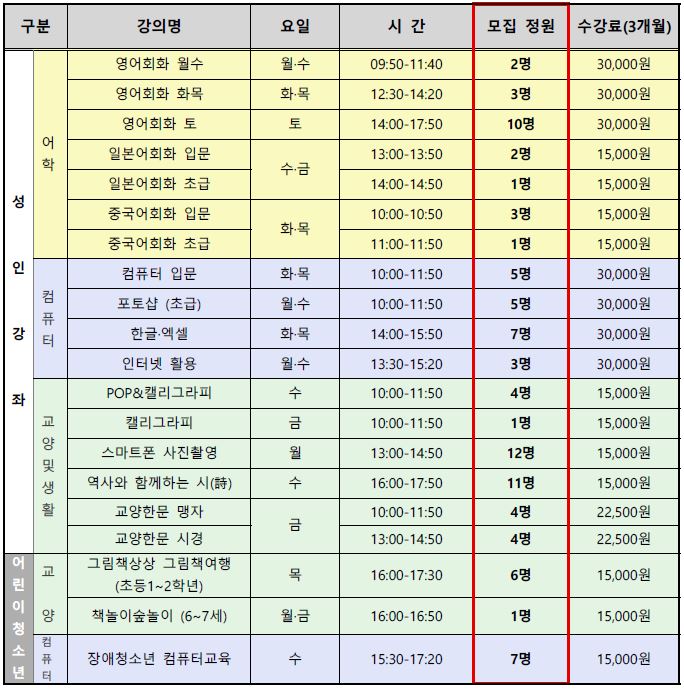 | 구분 | | 강의명 | 요일 | 시 간 | 모집 정원 | 수강료(3개월) |
|---|---|---|---|---|---|---|
| 성인강좌 | 어학 | 영어회화 월수 | 월·수 | 09:50-11:40 | 2명 | 30,000원 |
| | | 영어회화 화목 | 화·목 | 12:30-14:20 | 3명 | 30,000원 |
| | | 영어회화 토 | 토 | 14:00-17:50 | 10명 | 30,000원 |
| | | 일본어회화 입문 | 수·금 | 13:00-13:50 | 2명 | 15,000원 |
| | | 일본어회화 초급 | | 14:00-14:50 | 1명 | 15,000원 |
| | | 중국어회화 입문 | 화·목 | 10:00-10:50 | 3명 | 15,000원 |
| | | 중국어회화 초급 | | 11:00-11:50 | 1명 | 15,000원 |
| | 컴퓨터 | 컴퓨터 입문 | 화·목 | 10:00-11:50 | 5명 | 30,000원 |
| | | 포토샵 (초급) | 월·수 | 10:00-11:50 | 5명 | 30,000원 |
| | | 한글·엑셀 | 화·목 | 14:00-15:50 | 7명 | 30,000원 |
| | | 인터넷 활용 | 월·수 | 13:30-15:20 | 3명 | 30,000원 |
| | 교양및생활 | POP&캘리그라피 | 수 | 10:00-11:50 | 4명 | 15,000원 |
| | | 캘리그라피 | 금 | 10:00-11:50 | 1명 | 15,000원 |
| | | 스마트폰 사진촬영 | 월 | 13:00-14:50 | 12명 | 15,000원 |
| | | 역사와 함께하는 시(詩) | 수 | 16:00-17:50 | 11명 | 15,000원 |
| | | 교양한문 맹자 | 금 | 10:00-11:50 | 4명 | 22,500원 |
| | | 교양한문 시경 | | 13:00-14:50 | 4명 | 22,500원 |
| 어린이청소년 | 교양 | 그림책상상 그림책여행 (초등1~2학년) | 목 | 16:00-17:30 | 6명 | 15,000원 |
| | | 책놀이숲놀이 (6~7세) | 월·금 | 16:00-16:50 | 1명 | 15,000원 |
| | 컴퓨터 | 장애청소년 컴퓨터교육 | 수 | 15:30-17:20 | 7명 | 15,000원 |